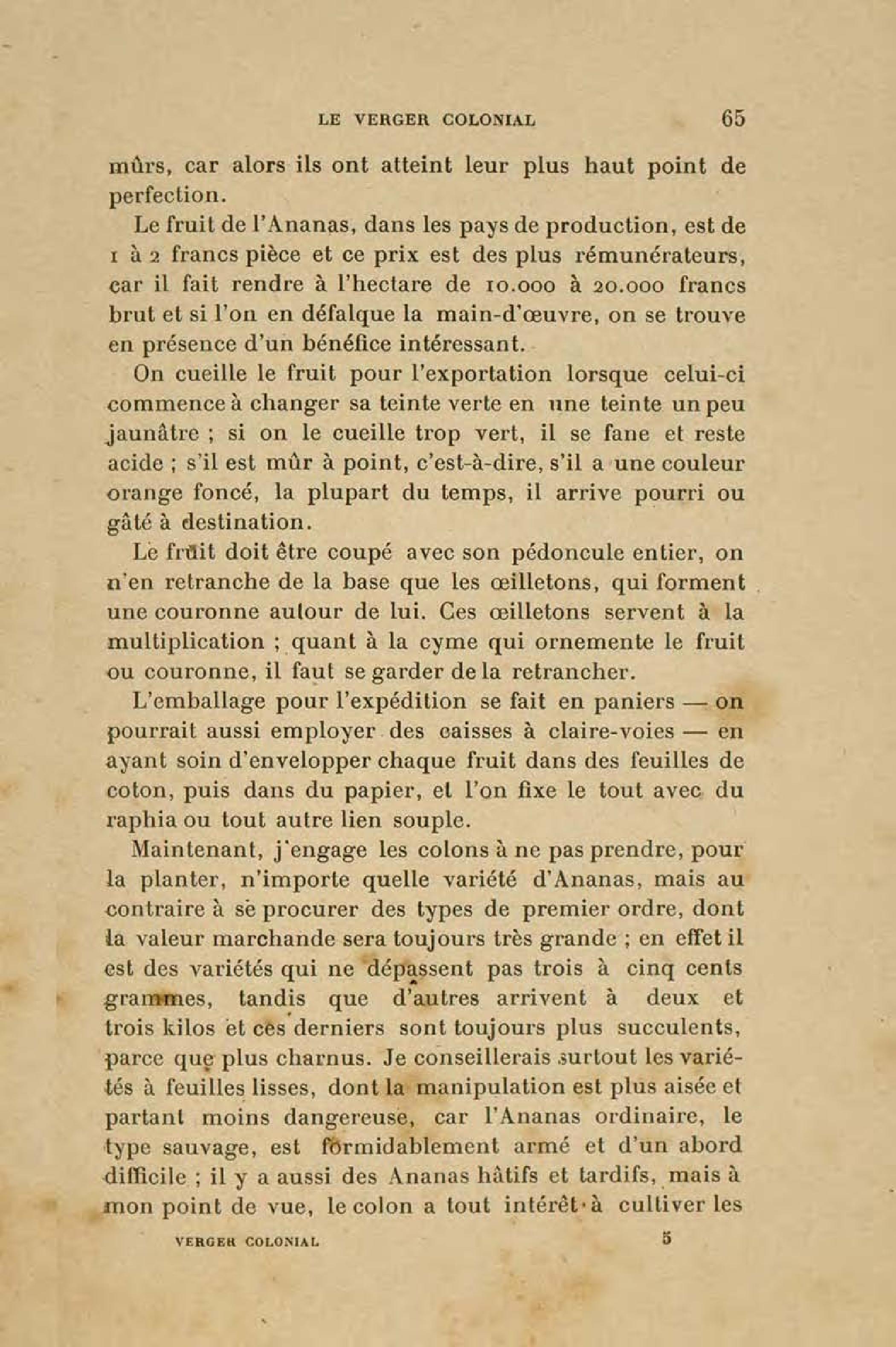 LE VERGER COLONIAL 65

mûrs, car alors ils ont atteint leur plus haut point de perfection.

Le fruit de l'Ananas, dans les pays de production, est de 1 à 2 francs pièce et ce prix est des plus rémunérateurs, car il fait rendre à l'hectare de 10.000 à 20.000 francs brut et si l'on en défalque la main-d'œuvre, on se trouve en présence d'un bénéfice intéressant.

On cueille le fruit pour l'exportation lorsque celui-ci commence à changer sa teinte verte en une teinte un peu jaunâtre ; si on le cueille trop vert, il se fane et reste acide ; s'il est mûr à point, c'est-à-dire, s'il a une couleur orange foncé, la plupart du temps, il arrive pourri ou gâté à destination.

Le fruit doit être coupé avec son pédoncule entier, on n'en retranche de la base que les œilletons, qui forment une couronne autour de lui. Ces œilletons servent à la multiplication ; quant à la cyme qui ornemente le fruit ou couronne, il faut se garder de la retrancher.

L'emballage pour l'expédition se fait en paniers — on pourrait aussi employer des caisses à claire-voies — en ayant soin d'envelopper chaque fruit dans des feuilles de coton, puis dans du papier, et l'on fixe le tout avec du raphia ou tout autre lien souple.

Maintenant, j'engage les colons à ne pas prendre, pour la planter, n'importe quelle variété d'Ananas, mais au contraire à se procurer des types de premier ordre, dont la valeur marchande sera toujours très grande ; en effet il est des variétés qui ne dépassent pas trois à cinq cents grammes, tandis que d'autres arrivent à deux et trois kilos et ces derniers sont toujours plus succulents, parce que plus charnus. Je conseillerais surtout les variétés à feuilles lisses, dont la manipulation est plus aisée et partant moins dangereuse, car l'Ananas ordinaire, le type sauvage, est formidablement armé et d'un abord difficile ; il y a aussi des Ananas hâtifs et tardifs, mais à mon point de vue, le colon a tout intérêt à cultiver les

VERGER COLONIAL 5